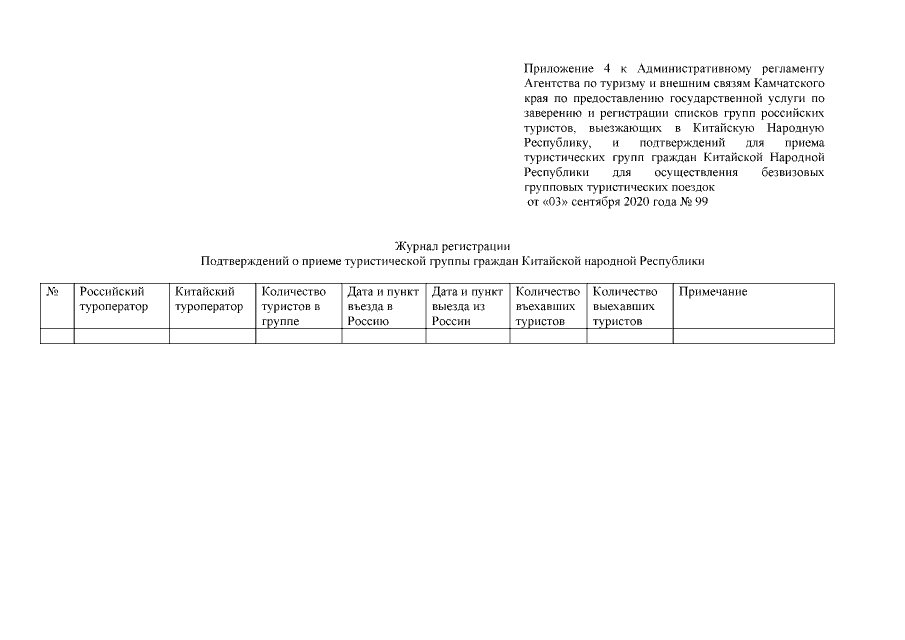 Приложение 4 к Административному регламенту Агентства по туризму и внешним связям Камчатского края по предоставлению государственной услуги по заверению и регистрации списков групп российских туристов, выезжающих в Китайскую Народную Республику, и подтверждений для приема туристических групп граждан Китайской Народной Республики для осуществления безвизовых групповых туристических поездок
от «03» сентября 2020 года № 99

Журнал регистрации
Подтверждений о приеме туристической группы граждан Китайской народной Республики

| № | Российский туроператор | Китайский туроператор | Количество туристов в группе | Дата и пункт въезда в Россию | Дата и пункт выезда из России | Количество въехавших туристов | Количество выехавших туристов | Примечание |
|---|---|---|---|---|---|---|---|---|
| | | | | | | | | |